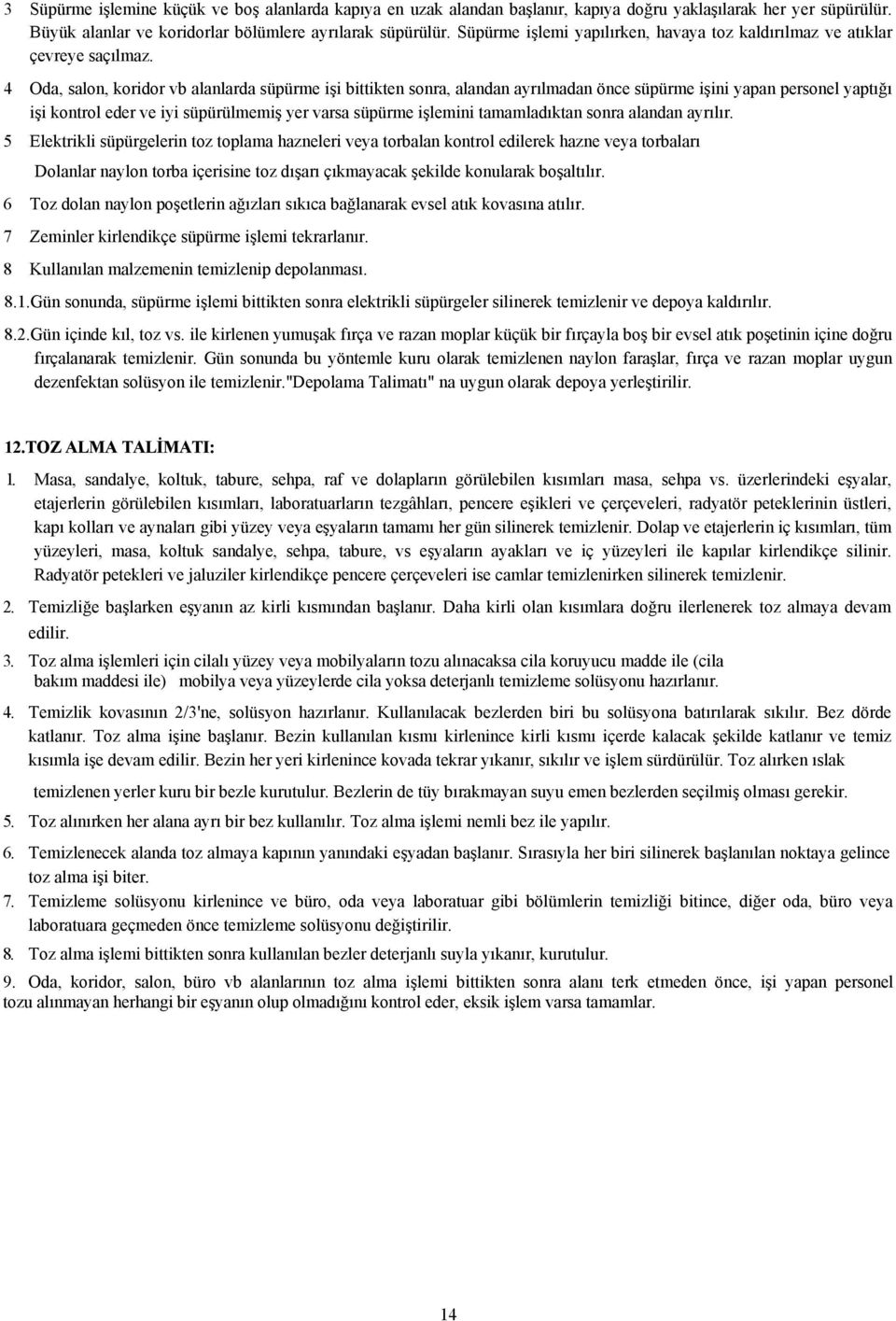 3 Süpürme işlemine küçük ve boş alanlarda kapıya en uzak alandan başlanır, kapıya doğru yaklaşılarak her yer süpürülür. Büyük alanlar ve koridorlar bölümlere ayrılarak süpürülür. Süpürme işlemi yapılırken, havaya toz kaldırılmaz ve atıklar çevreye saçılmaz.

4 Oda, salon, koridor vb alanlarda süpürme işi bittikten sonra, alandan ayrılmadan önce süpürme işini yapan personel yaptığı işi kontrol eder ve iyi süpürülmemiş yer varsa süpürme işlemini tamamladıktan sonra alandan ayrılır.

5 Elektrikli süpürgelerin toz toplama hazneleri veya torbalan kontrol edilerek hazne veya torbaları

Dolanlar naylon torba içerisine toz dışarı çıkmayacak şekilde konularak boşaltılır.

6 Toz dolan naylon poşetlerin ağızları sıkıca bağlanarak evsel atık kovasına atılır.

7 Zeminler kirlendikçe süpürme işlemi tekrarlanır.

8 Kullanılan malzemenin temizlenip depolanması.

8.1.Gün sonunda, süpürme işlemi bittikten sonra elektrikli süpürgeler silinerek temizlenir ve depoya kaldırılır.

8.2.Gün içinde kıl, toz vs. ile kirlenen yumuşak fırça ve razan moplar küçük bir fırçayla boş bir evsel atık poşetinin içine doğru fırçalanarak temizlenir. Gün sonunda bu yöntemle kuru olarak temizlenen naylon faraşlar, fırça ve razan moplar uygun dezenfektan solüsyon ile temizlenir."Depolama Talimatı" na uygun olarak depoya yerleştirilir.

12.TOZ ALMA TALİMATI:

1. Masa, sandalye, koltuk, tabure, sehpa, raf ve dolapların görülebilen kısımları masa, sehpa vs. üzerlerindeki eşyalar, etajerlerin görülebilen kısımları, laboratuarların tezgâhları, pencere eşikleri ve çerçeveleri, radyatör peteklerinin üstleri, kapı kolları ve aynaları gibi yüzey veya eşyaların tamamı her gün silinerek temizlenir. Dolap ve etajerlerin iç kısımları, tüm yüzeyleri, masa, koltuk sandalye, sehpa, tabure, vs eşyaların ayakları ve iç yüzeyleri ile kapılar kirlendikçe silinir. Radyatör petekleri ve jaluziler kirlendikçe pencere çerçeveleri ise camlar temizlenirken silinerek temizlenir.

2. Temizliğe başlarken eşyanın az kirli kısmından başlanır. Daha kirli olan kısımlara doğru ilerlenerek toz almaya devam edilir.

3. Toz alma işlemleri için cilalı yüzey veya mobilyaların tozu alınacaksa cila koruyucu madde ile (cila bakım maddesi ile) mobilya veya yüzeylerde cila yoksa deterjanlı temizleme solüsyonu hazırlanır.

4. Temizlik kovasının 2/3'ne, solüsyon hazırlanır. Kullanılacak bezlerden biri bu solüsyona batırılarak sıkılır. Bez dörde katlanır. Toz alma işine başlanır. Bezin kullanılan kısmı kirlenince kirli kısmı içerde kalacak şekilde katlanır ve temiz kısımla işe devam edilir. Bezin her yeri kirlenince kovada tekrar yıkanır, sıkılır ve işlem sürdürülür. Toz alırken ıslak temizlenen yerler kuru bir bezle kurutulur. Bezlerin de tüy bırakmayan suyu emen bezlerden seçilmiş olması gerekir.

5. Toz alınırken her alana ayrı bir bez kullanılır. Toz alma işlemi nemli bez ile yapılır.

6. Temizlenecek alanda toz almaya kapının yanındaki eşyadan başlanır. Sırasıyla her biri silinerek başlanılan noktaya gelince toz alma işi biter.

7. Temizleme solüsyonu kirlenince ve büro, oda veya laboratuar gibi bölümlerin temizliği bitince, diğer oda, büro veya laboratuara geçmeden önce temizleme solüsyonu değiştirilir.

8. Toz alma işlemi bittikten sonra kullanılan bezler deterjanlı suyla yıkanır, kurutulur.

9. Oda, koridor, salon, büro vb alanlarının toz alma işlemi bittikten sonra alanı terk etmeden önce, işi yapan personel tozu alınmayan herhangi bir eşyanın olup olmadığını kontrol eder, eksik işlem varsa tamamlar.

14